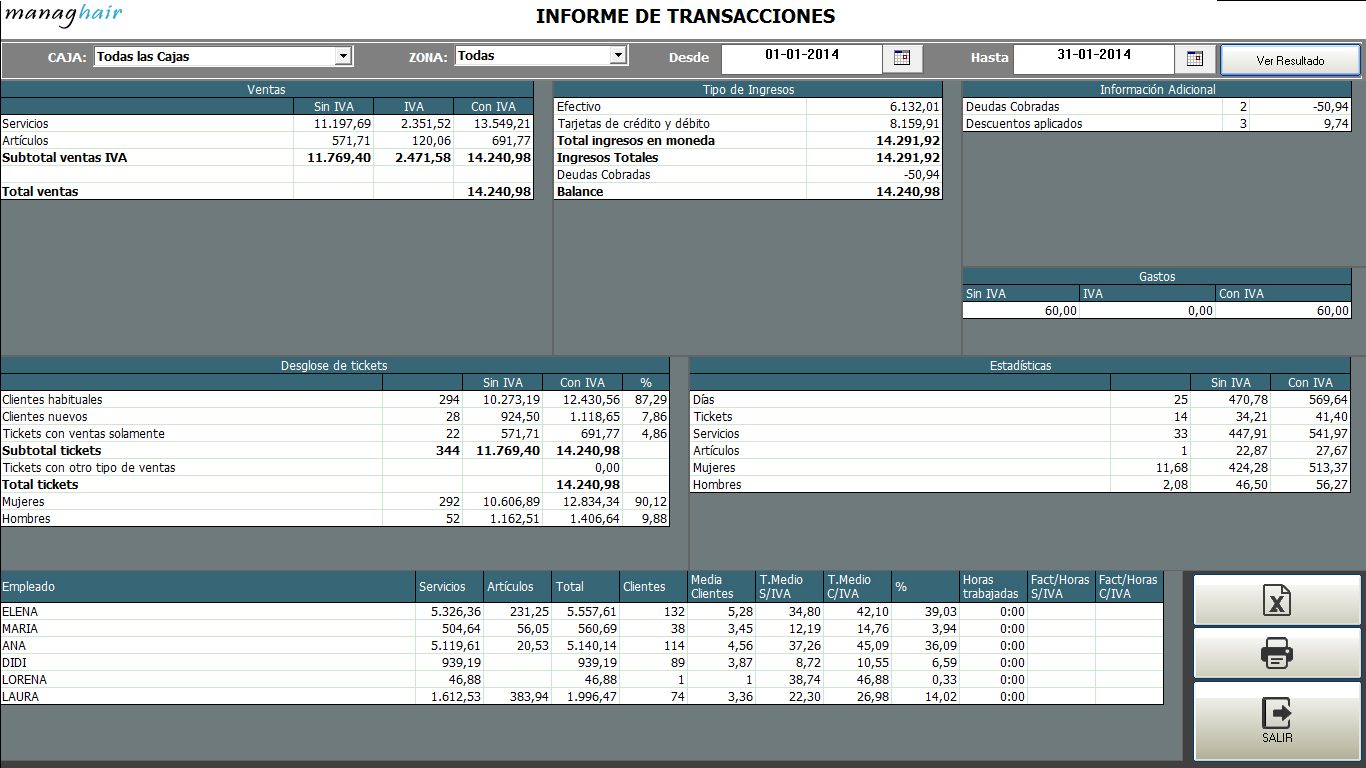 managhair

INFORME DE TRANSACCIONES

CAJA: Todas las Cajas ZONA: Todas Desde 01-01-2014 Hasta 31-01-2014 Ver Resultado

Ventas

| | Sin IVA | IVA | Con IVA |
|---|---|---|---|
| Servicios | 11.197,69 | 2.351,52 | 13.549,21 |
| Artículos | 571,71 | 120,06 | 691,77 |
| Subtotal ventas IVA | 11.769,40 | 2.471,58 | 14.240,98 |
| | | | |
| Total ventas | | | 14.240,98 |

Tipo de Ingresos

| | |
|---|---|
| Efectivo | 6.132,01 |
| Tarjetas de crédito y débito | 8.159,91 |
| Total ingresos en moneda | 14.291,92 |
| Ingresos Totales | 14.291,92 |
| Deudas Cobradas | -50,94 |
| Balance | 14.240,98 |

Información Adicional

| | | |
|---|---|---|
| Deudas Cobradas | 2 | -50,94 |
| Descuentos aplicados | 3 | 9,74 |

Gastos

| Sin IVA | IVA | Con IVA |
|---|---|---|
| 60,00 | 0,00 | 60,00 |

Desglose de tickets

| | | Sin IVA | Con IVA | % |
|---|---|---|---|---|
| Clientes habituales | 294 | 10.273,19 | 12.430,56 | 87,29 |
| Clientes nuevos | 28 | 924,50 | 1.118,65 | 7,86 |
| Tickets con ventas solamente | 22 | 571,71 | 691,77 | 4,86 |
| Subtotal tickets | 344 | 11.769,40 | 14.240,98 | |
| Tickets con otro tipo de ventas | | | 0,00 | |
| Total tickets | | | 14.240,98 | |
| Mujeres | 292 | 10.606,89 | 12.834,34 | 90,12 |
| Hombres | 52 | 1.162,51 | 1.406,64 | 9,88 |

Estadísticas

| | | Sin IVA | Con IVA |
|---|---|---|---|
| Días | 25 | 470,78 | 569,64 |
| Tickets | 14 | 34,21 | 41,40 |
| Servicios | 33 | 447,91 | 541,97 |
| Artículos | 1 | 22,87 | 27,67 |
| Mujeres | 11,68 | 424,28 | 513,37 |
| Hombres | 2,08 | 46,50 | 56,27 |

| Empleado | Servicios | Artículos | Total | Clientes | Media Clientes | T.Medio S/IVA | T.Medio C/IVA | % | Horas trabajadas | Fact/Horas S/IVA | Fact/Horas C/IVA |
|---|---|---|---|---|---|---|---|---|---|---|---|
| ELENA | 5.326,36 | 231,25 | 5.557,61 | 132 | 5,28 | 34,80 | 42,10 | 39,03 | 0:00 | | |
| MARIA | 504,64 | 56,05 | 560,69 | 38 | 3,45 | 12,19 | 14,76 | 3,94 | 0:00 | | |
| ANA | 5.119,61 | 20,53 | 5.140,14 | 114 | 4,56 | 37,26 | 45,09 | 36,09 | 0:00 | | |
| DIDI | 939,19 | | 939,19 | 89 | 3,87 | 8,72 | 10,55 | 6,59 | 0:00 | | |
| LORENA | 46,88 | | 46,88 | 1 | 1 | 38,74 | 46,88 | 0,33 | 0:00 | | |
| LAURA | 1.612,53 | 383,94 | 1.996,47 | 74 | 3,36 | 22,30 | 26,98 | 14,02 | 0:00 | | |

SALIR